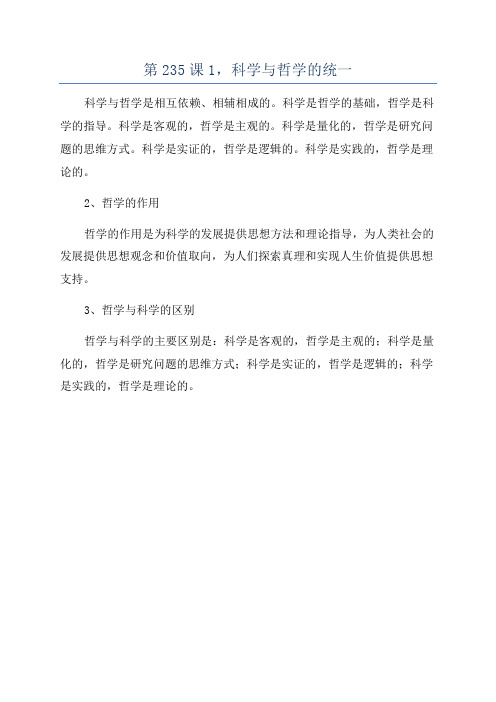 第 235 课 1，科学与哲学的统一

科学与哲学是相互依赖、相辅相成的。科学是哲学的基础，哲学是科学的指导。科学是客观的，哲学是主观的。科学是量化的，哲学是研究问题的思维方式。科学是实证的，哲学是逻辑的。科学是实践的，哲学是理论的。

2、哲学的作用

哲学的作用是为科学的发展提供思想方法和理论指导，为人类社会的发展提供思想观念和价值取向，为人们探索真理和实现人生价值提供思想支持。

3、哲学与科学的区别

哲学与科学的主要区别是：科学是客观的，哲学是主观的；科学是量化的，哲学是研究问题的思维方式；科学是实证的，哲学是逻辑的；科学是实践的，哲学是理论的。